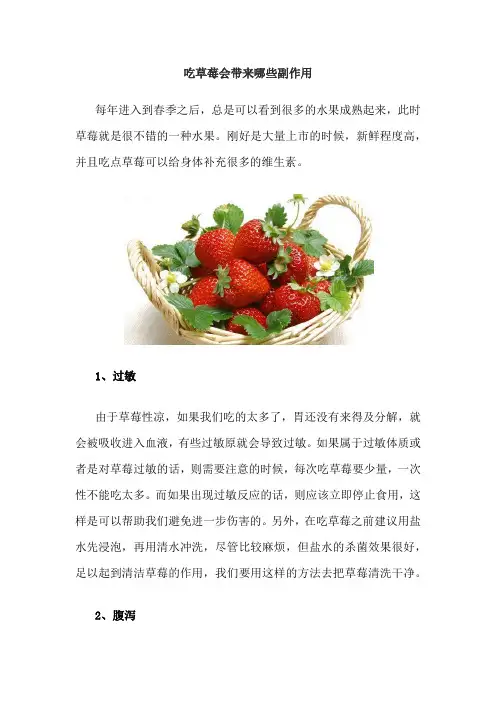 吃草莓会带来哪些副作用

每年进入到春季之后，总是可以看到很多的水果成熟起来，此时草莓就是很不错的一种水果。刚好是大量上市的时候，新鲜程度高，并且吃点草莓可以给身体补充很多的维生素。

1、过敏

由于草莓性凉，如果我们吃的太多了，胃还没有来得及分解，就会被吸收进入血液，有些过敏原就会导致过敏。如果属于过敏体质或者是对草莓过敏的话，则需要注意的时候，每次吃草莓要少量，一次性不能吃太多。而如果出现过敏反应的话，则应该立即停止食用，这样是可以帮助我们避免进一步伤害的。另外，在吃草莓之前建议用盐水先浸泡，再用清水冲洗，尽管比较麻烦，但盐水的杀菌效果很好，足以起到清洁草莓的作用，我们要用这样的方法去把草莓清洗干净。

2、腹泻